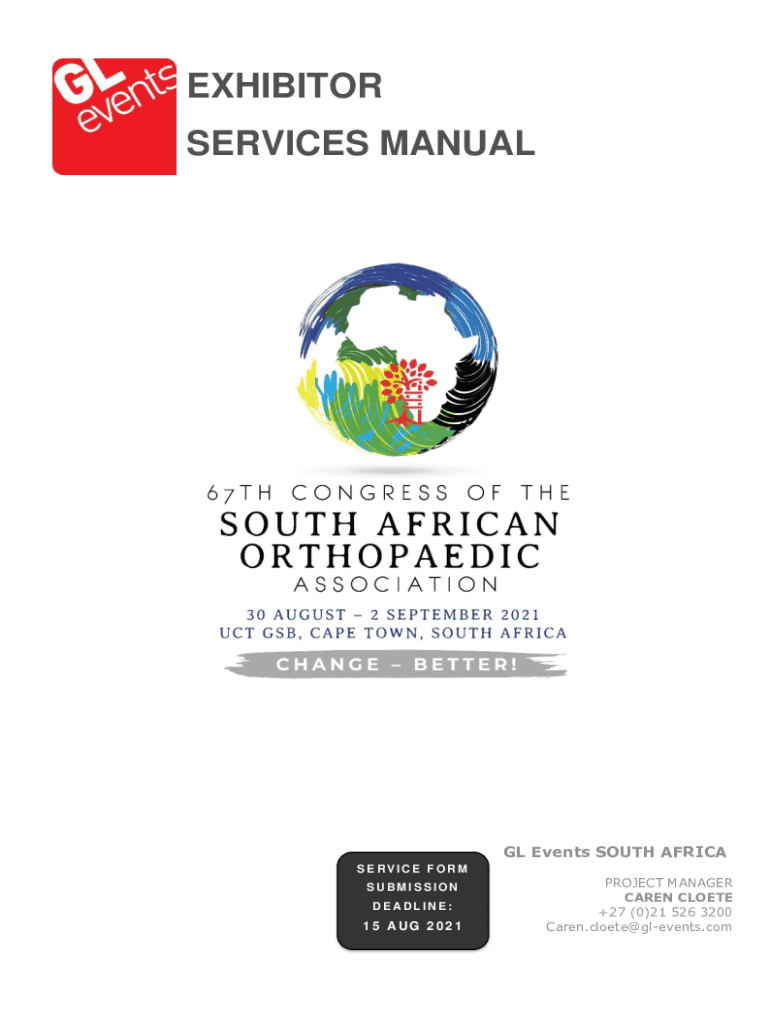 GL events

EXHIBITOR
SERVICES MANUAL

67TH CONGRESS OF THE
SOUTH AFRICAN
ORTHOPAEDIC
ASSOCIATION

30 AUGUST – 2 SEPTEMBER 2021
UCT GSB, CAPE TOWN, SOUTH AFRICA

CHANGE – BETTER!

SERVICE FORM
SUBMISSION
DEADLINE:
15 AUG 2021

GL Events SOUTH AFRICA

PROJECT MANAGER
CAREN CLOETE
+27 (0)21 526 3200
Caren.cloete@gl-events.com